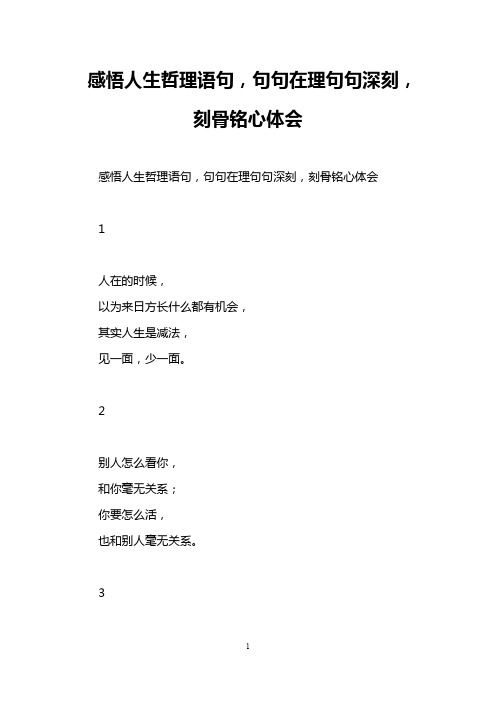 感悟人生哲理语句，句句在理句句深刻，刻骨铭心体会

感悟人生哲理语句，句句在理句句深刻，刻骨铭心体会

1

人在的时候，
以为来日方长什么都有机会，
其实人生是减法，
见一面，少一面。

2

别人怎么看你，
和你毫无关系；
你要怎么活，
也和别人毫无关系。

3

1